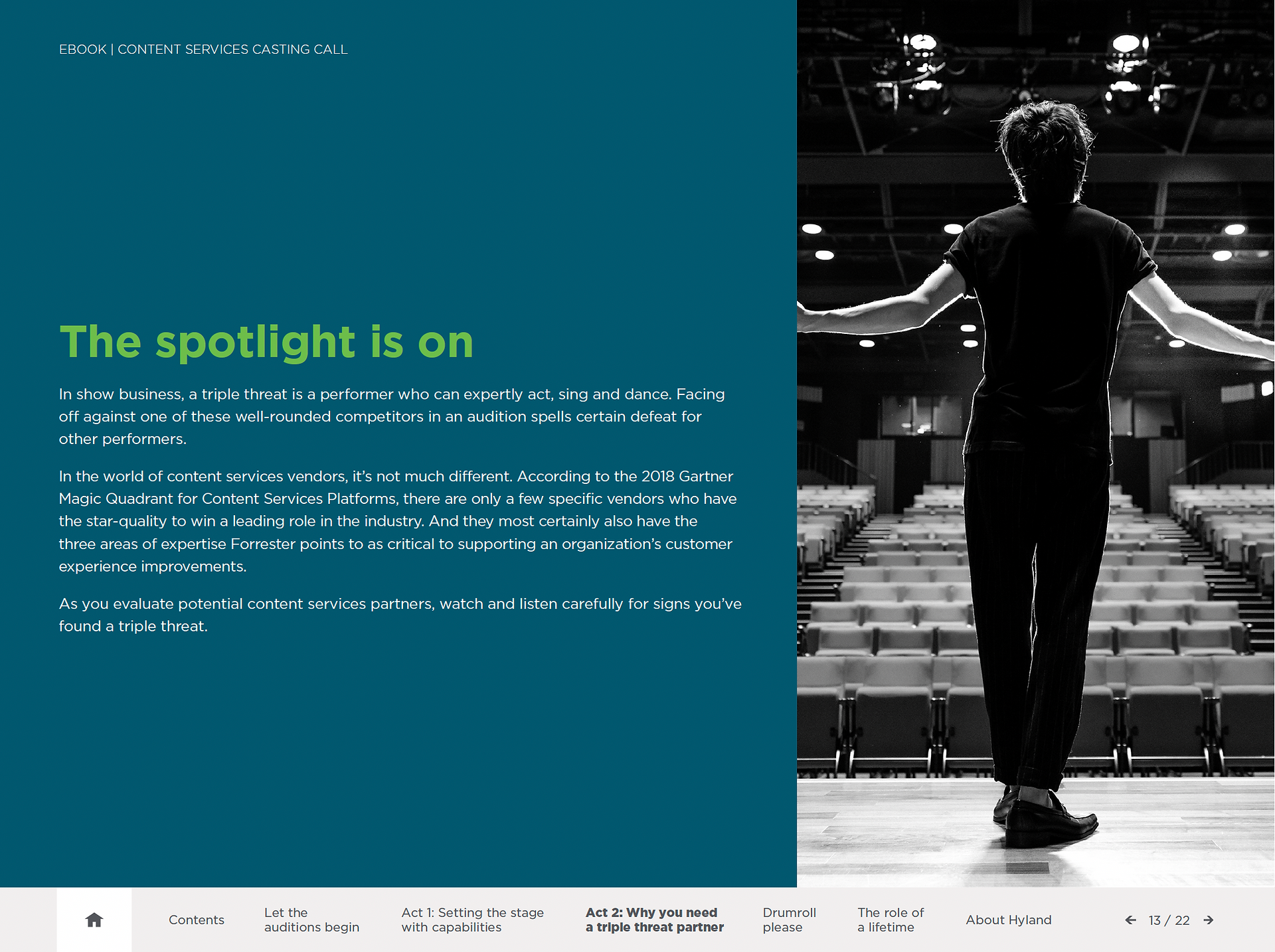 EBOOK | CONTENT SERVICES CASTING CALL

The spotlight is on

In show business, a triple threat is a performer who can expertly act, sing and dance. Facing off against one of these well-rounded competitors in an audition spells certain defeat for other performers.

In the world of content services vendors, it's not much different. According to the 2018 Gartner Magic Quadrant for Content Services Platforms, there are only a few specific vendors who have the star-quality to win a leading role in the industry. And they most certainly also have the three areas of expertise Forrester points to as critical to supporting an organization's customer experience improvements.

As you evaluate potential content services partners, watch and listen carefully for signs you've found a triple threat.

Contents

Let the
auditions begin

Act 1: Setting the stage
with capabilities

Act 2: Why you need
a triple threat partner

Drumroll
please

The role of
a lifetime

About Hyland

← 13 / 22 →